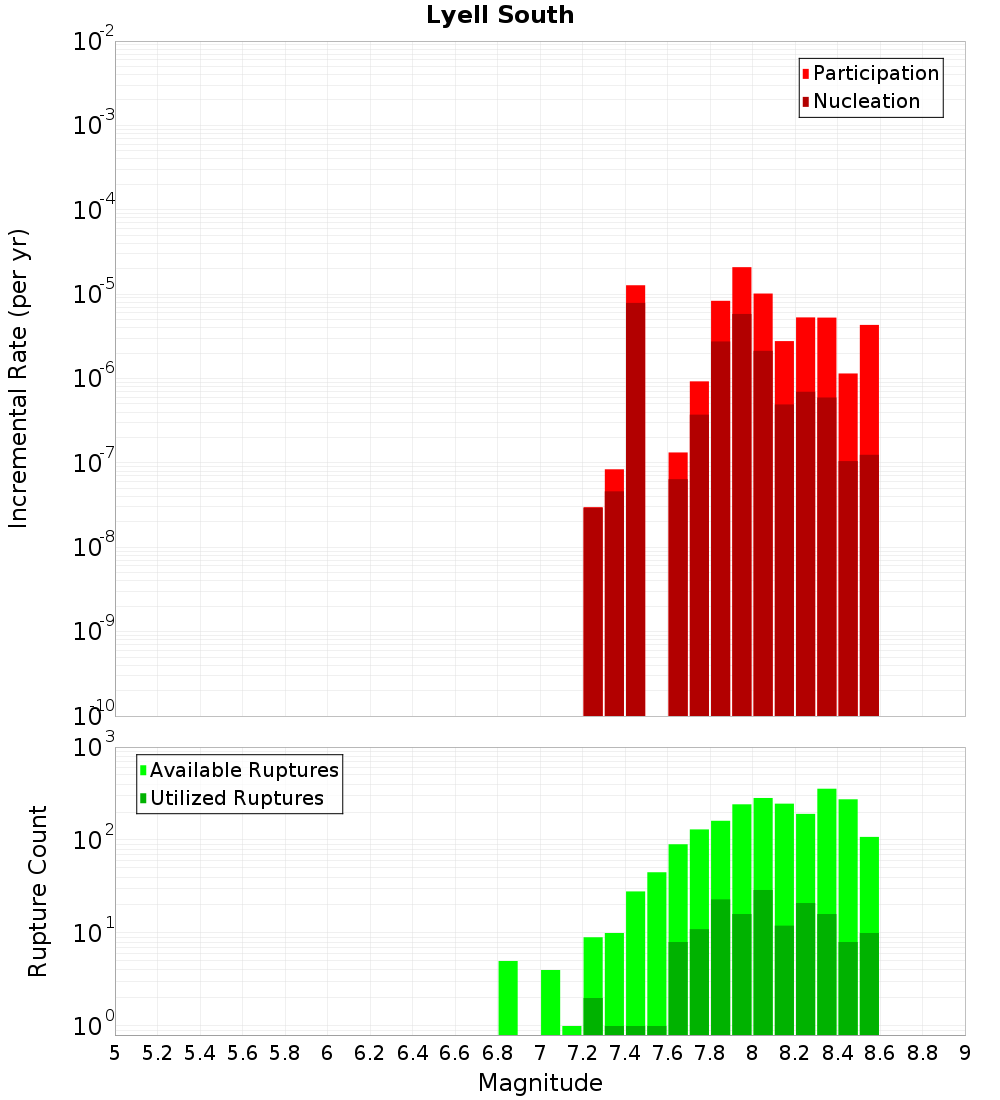 Lyell South

Participation
Nucleation

Incremental Rate (per yr)

$10^{-2}$
$10^{-3}$
$10^{-4}$
$10^{-5}$
$10^{-6}$
$10^{-7}$
$10^{-8}$
$10^{-9}$
$10^{-10}$

Available Ruptures
Utilized Ruptures

Rupture Count

$10^{3}$
$10^{2}$
$10^{1}$
$10^{0}$

5 5.2 5.4 5.6 5.8 6 6.2 6.4 6.6 6.8 7 7.2 7.4 7.6 7.8 8 8.2 8.4 8.6 8.8 9

Magnitude